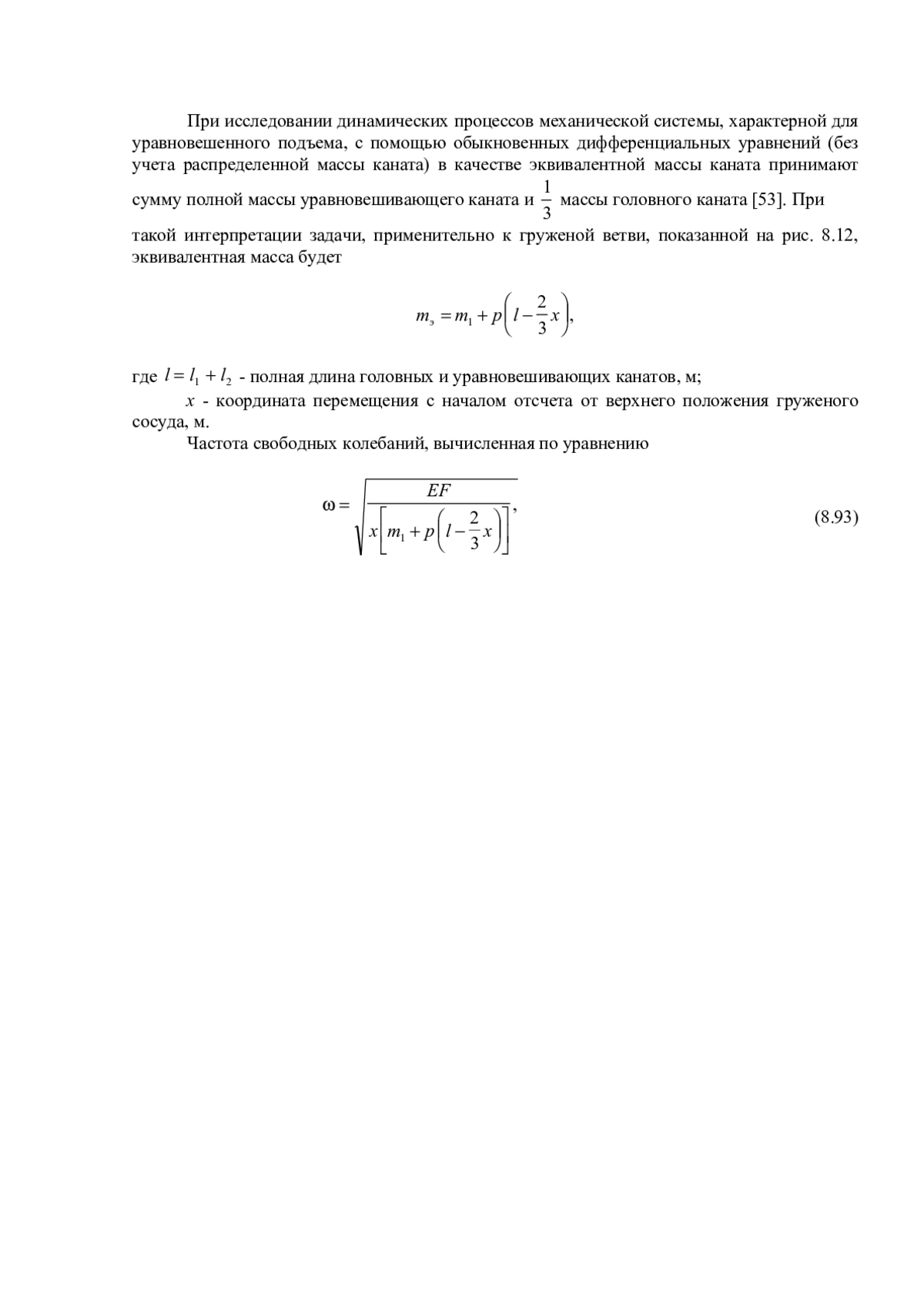 При исследовании динамических процессов механической системы, характерной для уравновешенного подъема, с помощью обыкновенных дифференциальных уравнений (без учета распределенной массы каната) в качестве эквивалентной массы каната принимают сумму полной массы уравновешивающего каната и $\frac{1}{3}$ массы головного каната [53]. При такой интерпретации задачи, применительно к груженой ветви, показанной на рис. 8.12, эквивалентная масса будет

$m_э = m_1 + p\left(l - \frac{2}{3}x\right),$

где $l = l_1 + l_2$ - полная длина головных и уравновешивающих канатов, м;

$x$ - координата перемещения с началом отсчета от верхнего положения груженого сосуда, м.

Частота свободных колебаний, вычисленная по уравнению

$\omega = \sqrt{\frac{EF}{x\left[m_1 + p\left(l - \frac{2}{3}x\right)\right]}},$ (8.93)